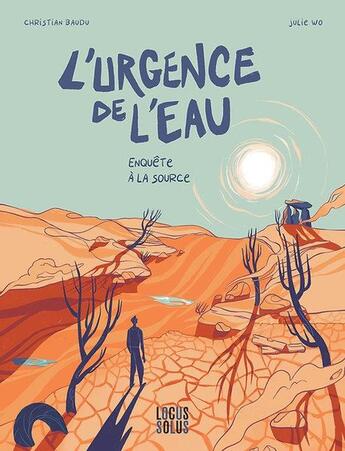 CHRISTIAN BAUDU

JULIE WO

L'URGENCE DE L'EAU

ENQUÊTE À LA SOURCE

LOCUS SOLUS